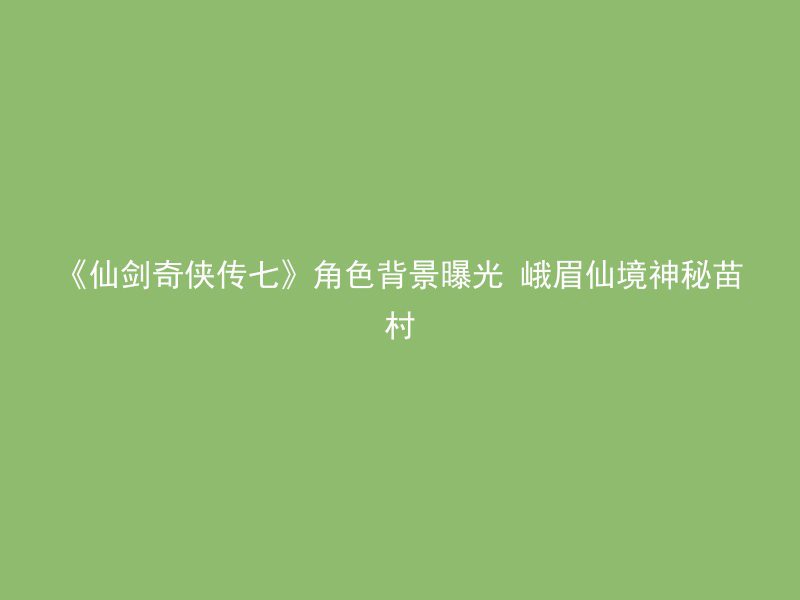 《仙剑奇侠传七》角色背景曝光 峨眉仙境神秘苗村